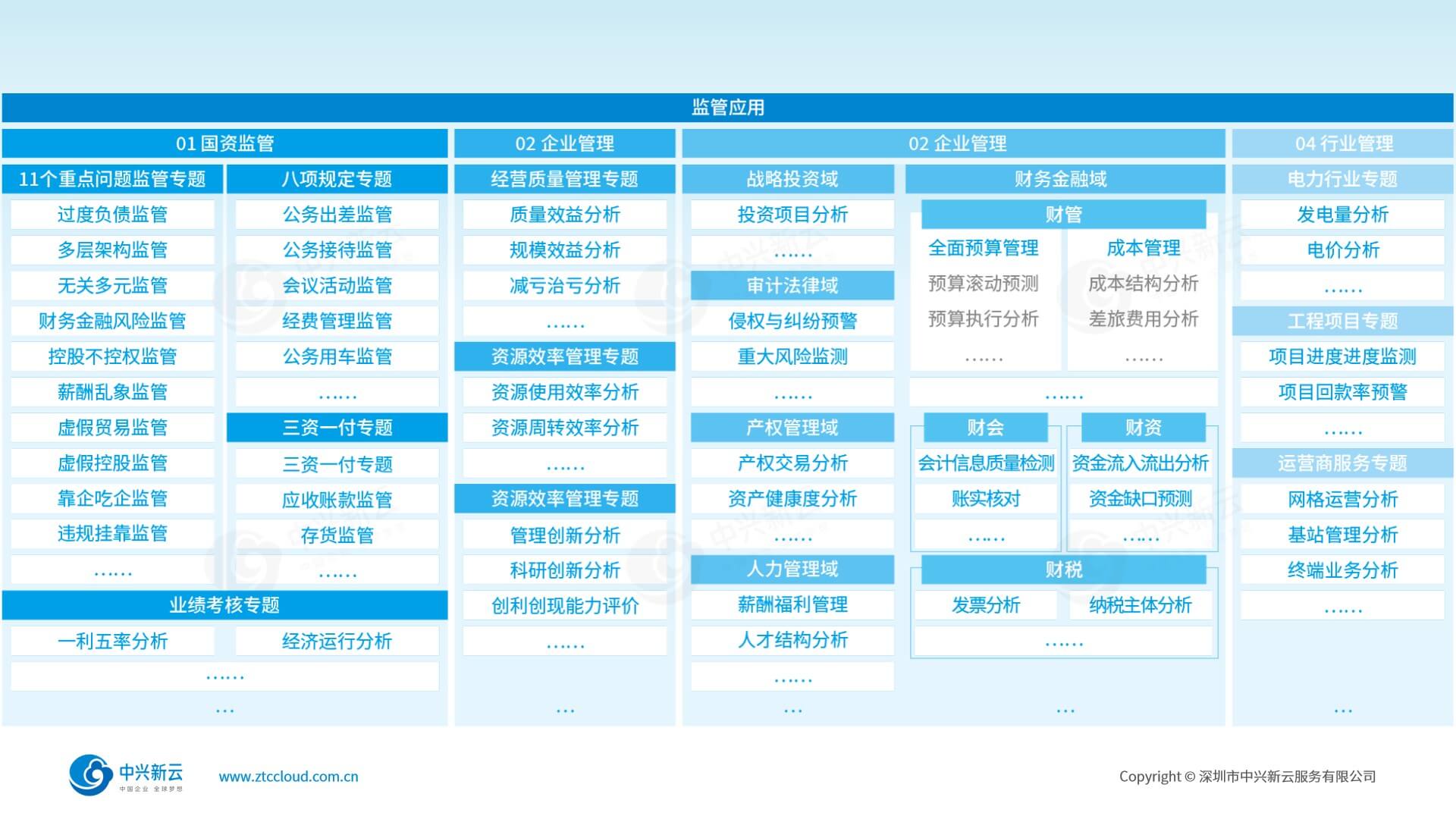 监管应用

01 国资监管

11个重点问题监管专题
过度负债监管
多层架构监管
无关多元监管
财务金融风险监管
控股不控权监管
薪酬乱象监管
虚假贸易监管
虚假控股监管
靠企吃企监管
违规挂靠监管
……

八项规定专题
公务出差监管
公务接待监管
会议活动监管
经费管理监管
公务用车监管
……

三资一付专题
三资一付专题
应收账款监管
存货监管
……

业绩考核专题
一利五率分析
经济运行分析
……
…

02 企业管理

经营质量管理专题
质量效益分析
规模效益分析
减亏治亏分析
……

资源效率管理专题
资源使用效率分析
资源周转效率分析
……

资源效率管理专题
管理创新分析
科研创新分析
创利创现能力评价
……
…

02 企业管理

战略投资域
投资项目分析
……

审计法律域
侵权与纠纷预警
重大风险监测
……

产权管理域
产权交易分析
资产健康度分析
……

人力管理域
薪酬福利管理
人才结构分析
……
…

财务金融域

财管
全面预算管理
预算滚动预测
预算执行分析
……
成本管理
成本结构分析
差旅费用分析
……
……

财会
会计信息质量检测
账实核对
……

财资
资金流入流出分析
资金缺口预测
……

财税
发票分析
纳税主体分析
……
…

04 行业管理

电力行业专题
发电量分析
电价分析
……

工程项目专题
项目进度进度监测
项目回款率预警
……

运营商服务专题
网格运营分析
基站管理分析
终端业务分析
……
…

中兴新云
中国企业 全球梦想
www.ztccloud.com.cn
Copyright © 深圳市中兴新云服务有限公司